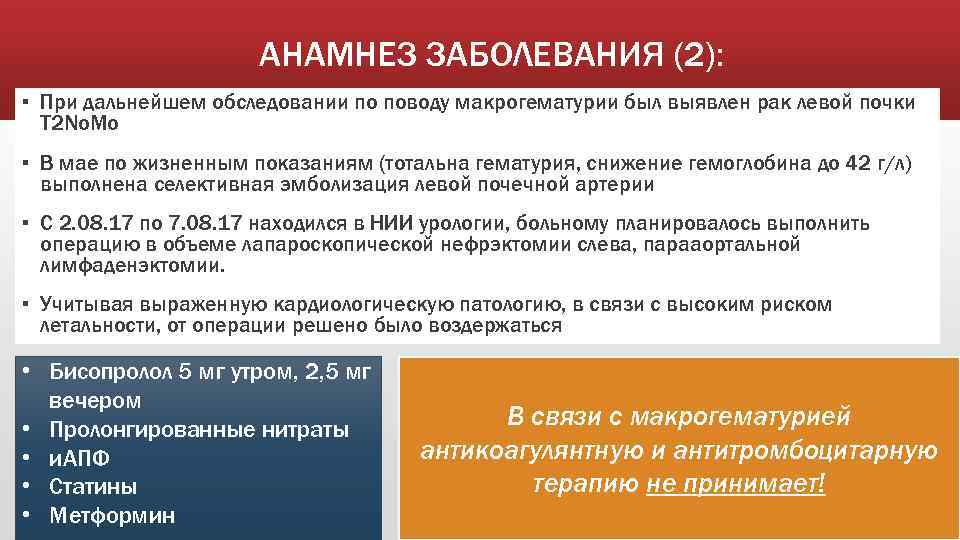 АНАМНЕЗ ЗАБОЛЕВАНИЯ (2):

▪ При дальнейшем обследовании по поводу макрогематурии был выявлен рак левой почки T2NoMo

▪ В мае по жизненным показаниям (тотальна гематурия, снижение гемоглобина до 42 г/л) выполнена селективная эмболизация левой почечной артерии

▪ С 2.08.17 по 7.08.17 находился в НИИ урологии, больному планировалось выполнить операцию в объеме лапароскопической нефрэктомии слева, парааортальной лимфаденэктомии.

▪ Учитывая выраженную кардиологическую патологию, в связи с высоким риском летальности, от операции решено было воздержаться

• Бисопролол 5 мг утром, 2,5 мг вечером
• Пролонгированные нитраты
• иАПФ
• Статины
• Метформин

В связи с макрогематурией антикоагулянтную и антитромбоцитарную терапию не принимает!